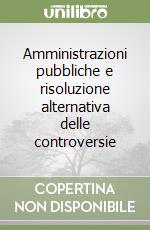 unilibro

Amministrazioni pubbliche e risoluzione alternativa delle controversie

COPERTINA NON DISPONIBILE